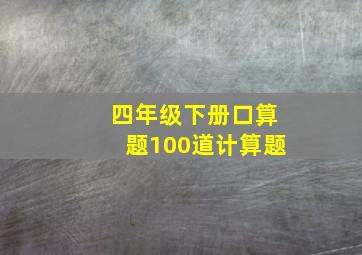 四年级下册口算题100道计算题